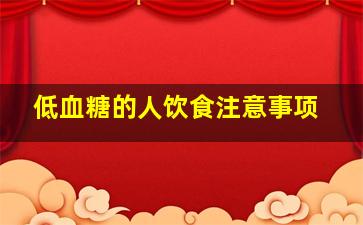 低血糖的人饮食注意事项